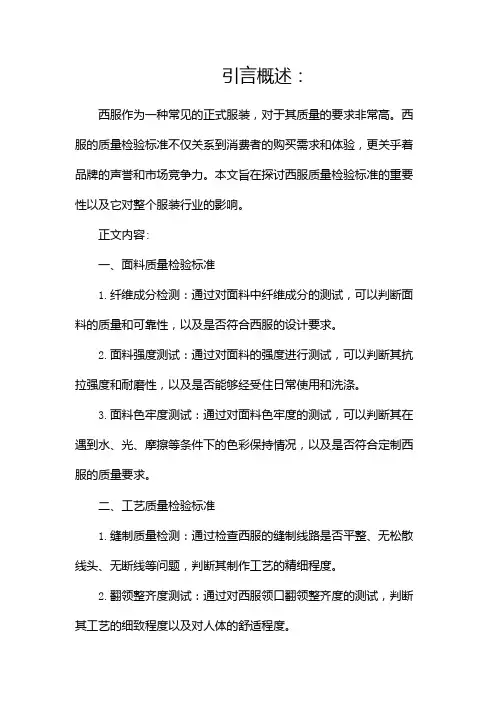 引言概述：

西服作为一种常见的正式服装，对于其质量的要求非常高。西服的质量检验标准不仅关系到消费者的购买需求和体验，更关乎着品牌的声誉和市场竞争力。本文旨在探讨西服质量检验标准的重要性以及它对整个服装行业的影响。

正文内容:

一、面料质量检验标准

1. 纤维成分检测：通过对面料中纤维成分的测试，可以判断面料的质量和可靠性，以及是否符合西服的设计要求。

2. 面料强度测试：通过对面料的强度进行测试，可以判断其抗拉强度和耐磨性，以及是否能够经受住日常使用和洗涤。

3. 面料色牢度测试：通过对面料色牢度的测试，可以判断其在遇到水、光、摩擦等条件下的色彩保持情况，以及是否符合定制西服的质量要求。

二、工艺质量检验标准

1. 缝制质量检测：通过检查西服的缝制线路是否平整、无松散线头、无断线等问题，判断其制作工艺的精细程度。

2. 翻领整齐度测试：通过对西服领口翻领整齐度的测试，判断其工艺的细致程度以及对人体的舒适程度。